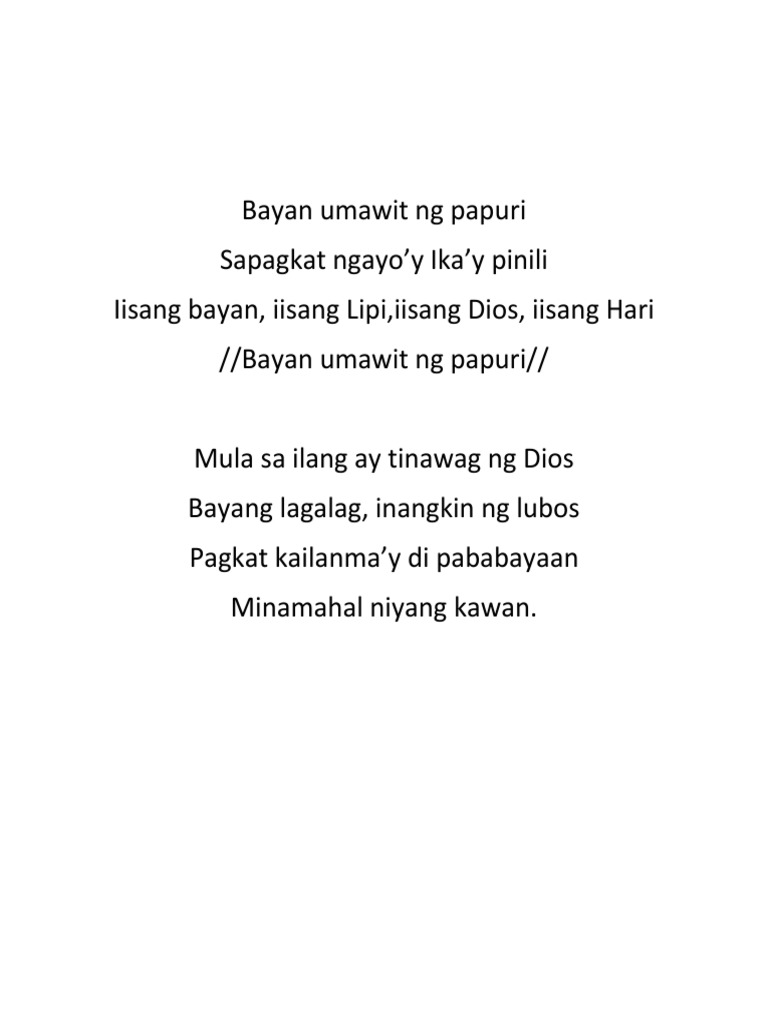 Bayan umawit ng papuri
Sapagkat ngayo’y Ika’y pinili
Iisang bayan, iisang Lipi,iisang Dios, iisang Hari
//Bayan umawit ng papuri//

Mula sa ilang ay tinawag ng Dios
Bayang lagalag, inangkin ng lubos
Pagkat kailanma’y di pababayaan
Minamahal niyang kawan.